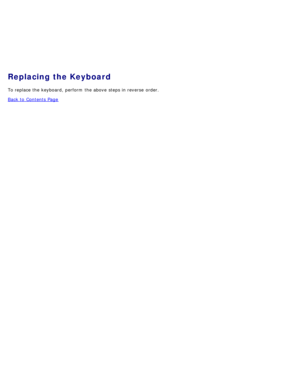 Replacing the Keyboard

To replace the keyboard, perform the above steps in reverse order.

Back to Contents Page